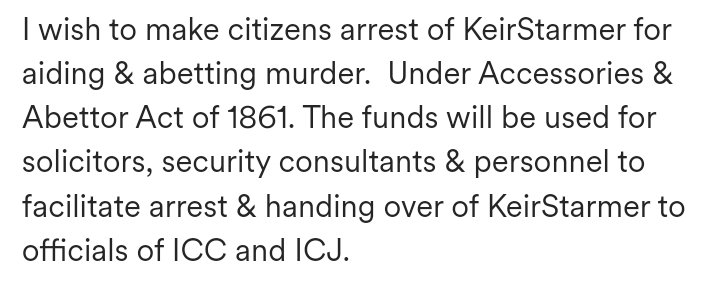 I wish to make citizens arrest of KeirStarmer for aiding & abetting murder.  Under Accessories & Abettor Act of 1861. The funds will be used for solicitors, security consultants & personnel to facilitate arrest & handing over of KeirStarmer to officials of ICC and ICJ.